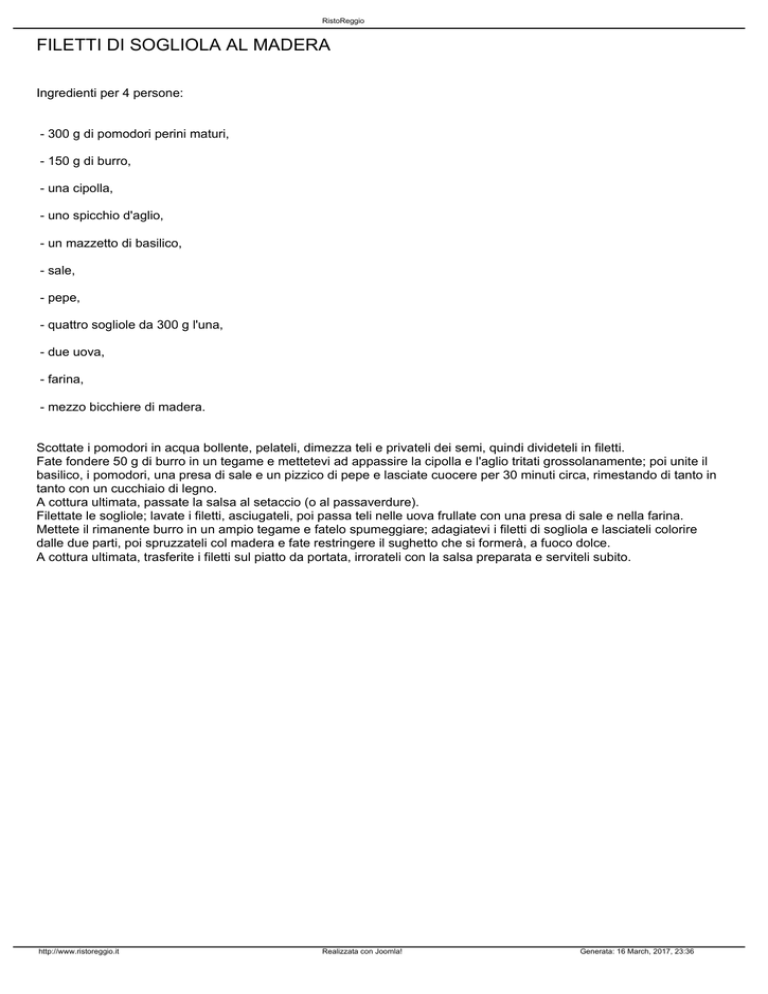 RistoReggio

FILETTI DI SOGLIOLA AL MADERA

Ingredienti per 4 persone:

- 300 g di pomodori perini maturi,

- 150 g di burro,

- una cipolla,

- uno spicchio d'aglio,

- un mazzetto di basilico,

- sale,

- pepe,

- quattro sogliole da 300 g l'una,

- due uova,

- farina,

- mezzo bicchiere di madera.

Scottate i pomodori in acqua bollente, pelateli, dimezza teli e privateli dei semi, quindi divideteli in filetti.
Fate fondere 50 g di burro in un tegame e mettetevi ad appassire la cipolla e l'aglio tritati grossolanamente; poi unite il basilico, i pomodori, una presa di sale e un pizzico di pepe e lasciate cuocere per 30 minuti circa, rimestando di tanto in tanto con un cucchiaio di legno.
A cottura ultimata, passate la salsa al setaccio (o al passaverdure).
Filettate le sogliole; lavate i filetti, asciugateli, poi passa teli nelle uova frullate con una presa di sale e nella farina.
Mettete il rimanente burro in un ampio tegame e fatelo spumeggiare; adagiatevi i filetti di sogliola e lasciateli colorire dalle due parti, poi spruzzateli col madera e fate restringere il sughetto che si formerà, a fuoco dolce.
A cottura ultimata, trasferite i filetti sul piatto da portata, irrorateli con la salsa preparata e serviteli subito.

http://www.ristoreggio.it Realizzata con Joomla! Generata: 16 March, 2017, 23:36